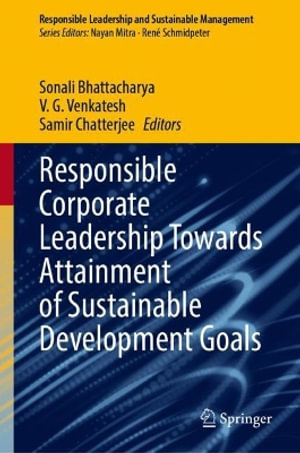 Responsible Leadership and Sustainable Management
Series Editors: Nayan Mitra · René Schmidpeter

Sonali Bhattacharya
V. G. Venkatesh
Samir Chatterjee Editors

Responsible Corporate Leadership Towards Attainment of Sustainable Development Goals

Springer